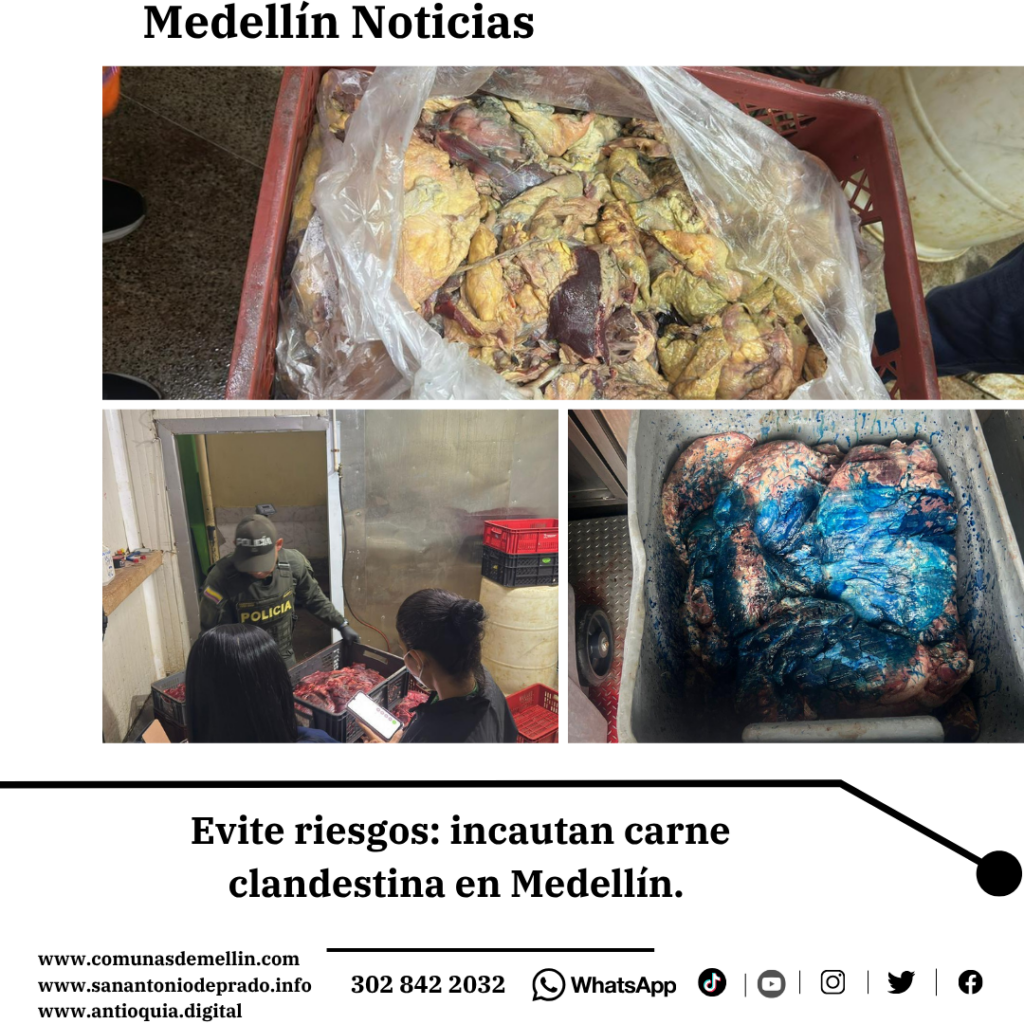 Medellín Noticias

POLICIA

POLICIA

Evite riesgos: incautan carne clandestina en Medellín.

www.comunasdemellin.com
www.sanantoniodeprado.info
www.antioquia.digital

302 842 2032 WhatsApp